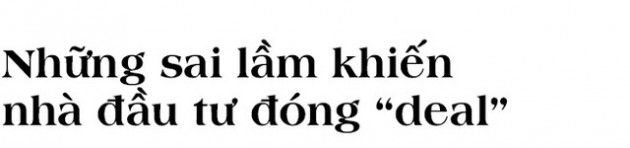 Những sai lầm khiến nhà đầu tư đóng “deal”